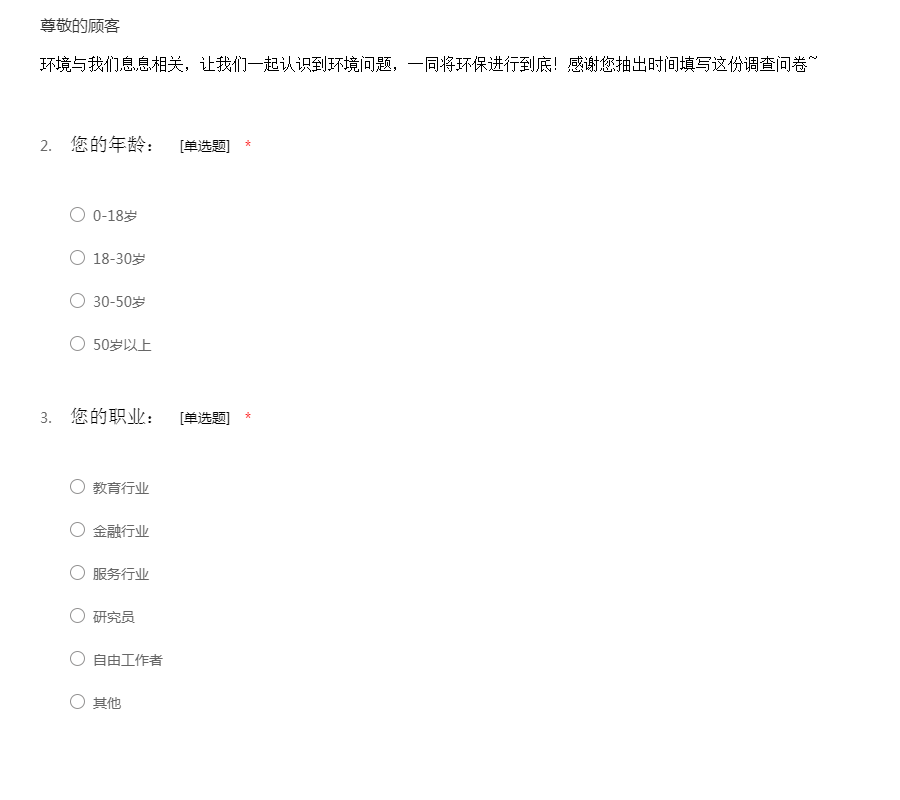 尊敬的顾客

环境与我们息息相关，让我们一起认识到环境问题，一同将环保进行到底！感谢您抽出时间填写这份调查问卷~

2. 您的年龄： [单选题] *

○ 0-18岁

○ 18-30岁

○ 30-50岁

○ 50岁以上

3. 您的职业： [单选题] *

○ 教育行业

○ 金融行业

○ 服务行业

○ 研究员

○ 自由工作者

○ 其他